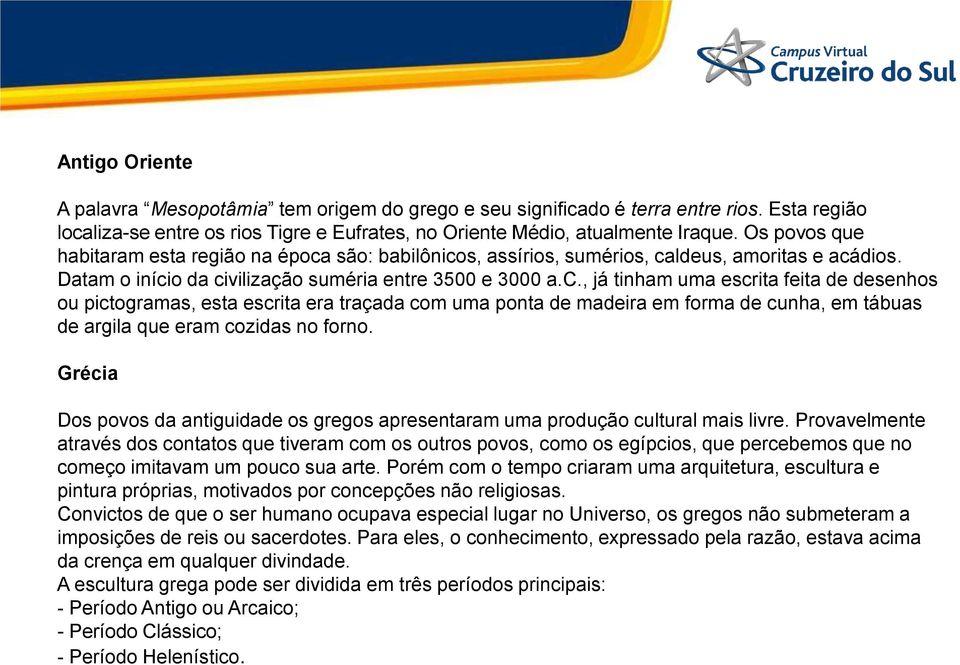 Campus Virtual
Cruzeiro do Sul

Antigo Oriente

A palavra “Mesopotâmia” tem origem do grego e seu significado é terra entre rios. Esta região localiza-se entre os rios Tigre e Eufrates, no Oriente Médio, atualmente Iraque. Os povos que habitaram esta região na época são: babilônicos, assírios, sumérios, caldeus, amoritas e acádios. Datam o início da civilização suméria entre 3500 e 3000 a.C., já tinham uma escrita feita de desenhos ou pictogramas, esta escrita era traçada com uma ponta de madeira em forma de cunha, em tábuas de argila que eram cozidas no forno.

Grécia

Dos povos da antiguidade os gregos apresentaram uma produção cultural mais livre. Provavelmente através dos contatos que tiveram com os outros povos, como os egípcios, que percebemos que no começo imitavam um pouco sua arte. Porém com o tempo criaram uma arquitetura, escultura e pintura próprias, motivados por concepções não religiosas.
Convictos de que o ser humano ocupava especial lugar no Universo, os gregos não submeteram a imposições de reis ou sacerdotes. Para eles, o conhecimento, expressado pela razão, estava acima da crença em qualquer divindade.
A escultura grega pode ser dividida em três períodos principais:
- Período Antigo ou Arcaico;
- Período Clássico;
- Período Helenístico.